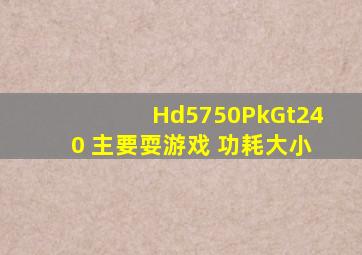 Hd5750PkGt240 主要耍游戏 功耗大小